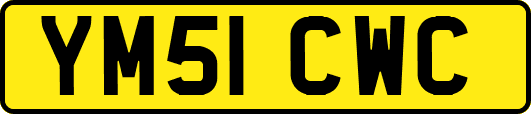 YM51 CWC